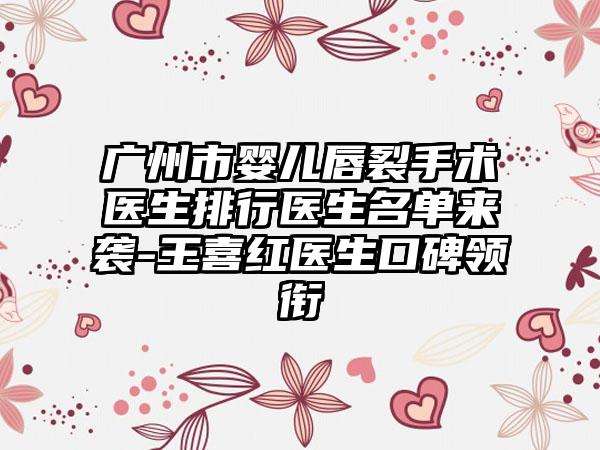 广州市婴儿唇裂手术医生排行医生名单来袭-王喜红医生口碑领衔